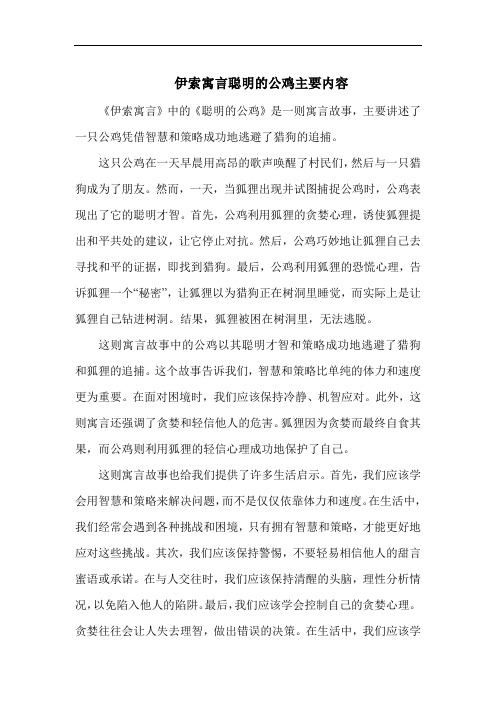 伊索寓言聪明的公鸡主要内容

《伊索寓言》中的《聪明的公鸡》是一则寓言故事，主要讲述了一只公鸡凭借智慧和策略成功地逃避了猎狗的追捕。

这只公鸡在一天早晨用高昂的歌声唤醒了村民们，然后与一只猎狗成为了朋友。然而，一天，当狐狸出现并试图捕捉公鸡时，公鸡表现出了它的聪明才智。首先，公鸡利用狐狸的贪婪心理，诱使狐狸提出和平共处的建议，让它停止对抗。然后，公鸡巧妙地让狐狸自己去寻找和平的证据，即找到猎狗。最后，公鸡利用狐狸的恐慌心理，告诉狐狸一个“秘密”，让狐狸以为猎狗正在树洞里睡觉，而实际上是让狐狸自己钻进树洞。结果，狐狸被困在树洞里，无法逃脱。

这则寓言故事中的公鸡以其聪明才智和策略成功地逃避了猎狗和狐狸的追捕。这个故事告诉我们，智慧和策略比单纯的体力和速度更为重要。在面对困境时，我们应该保持冷静、机智应对。此外，这则寓言还强调了贪婪和轻信他人的危害。狐狸因为贪婪而最终自食其果，而公鸡则利用狐狸的轻信心理成功地保护了自己。

这则寓言故事也给我们提供了许多生活启示。首先，我们应该学会用智慧和策略来解决问题，而不是仅仅依靠体力和速度。在生活中，我们经常会遇到各种挑战和困境，只有拥有智慧和策略，才能更好地应对这些挑战。其次，我们应该保持警惕，不要轻易相信他人的甜言蜜语或承诺。在与人交往时，我们应该保持清醒的头脑，理性分析情况，以免陷入他人的陷阱。最后，我们应该学会控制自己的贪婪心理。贪婪往往会让人失去理智，做出错误的决策。在生活中，我们应该学